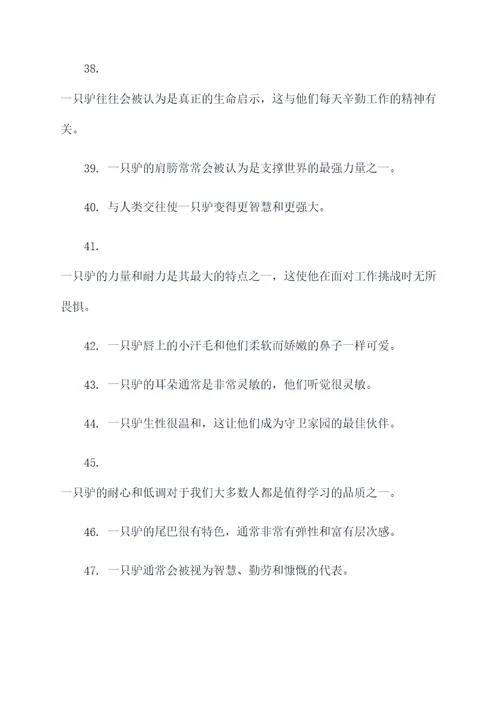 38.

一只驴往往会被认为是真正的生命启示，这与他们每天辛勤工作的精神有关。

39. 一只驴的肩膀常常会被认为是支撑世界的最强力量之一。

40. 与人类交往使一只驴变得更智慧和更强大。

41.

一只驴的力量和耐力是其最大的特点之一，这使他在面对工作挑战时无所畏惧。

42. 一只驴唇上的小汗毛和他们柔软而娇嫩的鼻子一样可爱。

43. 一只驴的耳朵通常是非常灵敏的，他们听觉很灵敏。

44. 一只驴生性很温和，这让他们成为守卫家园的最佳伙伴。

45.

一只驴的耐心和低调对于我们大多数人都是值得学习的品质之一。

46. 一只驴的尾巴很有特色，通常非常有弹性和富有层次感。

47. 一只驴通常会被视为智慧、勤劳和慷慨的代表。